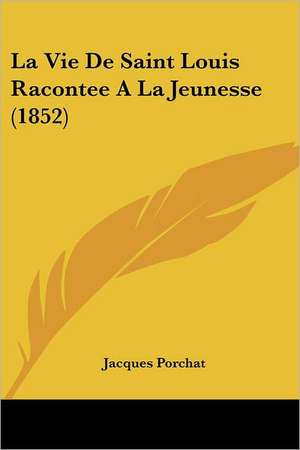 La Vie De Saint Louis Racontee A La Jeunesse (1852)

Jacques Porchat